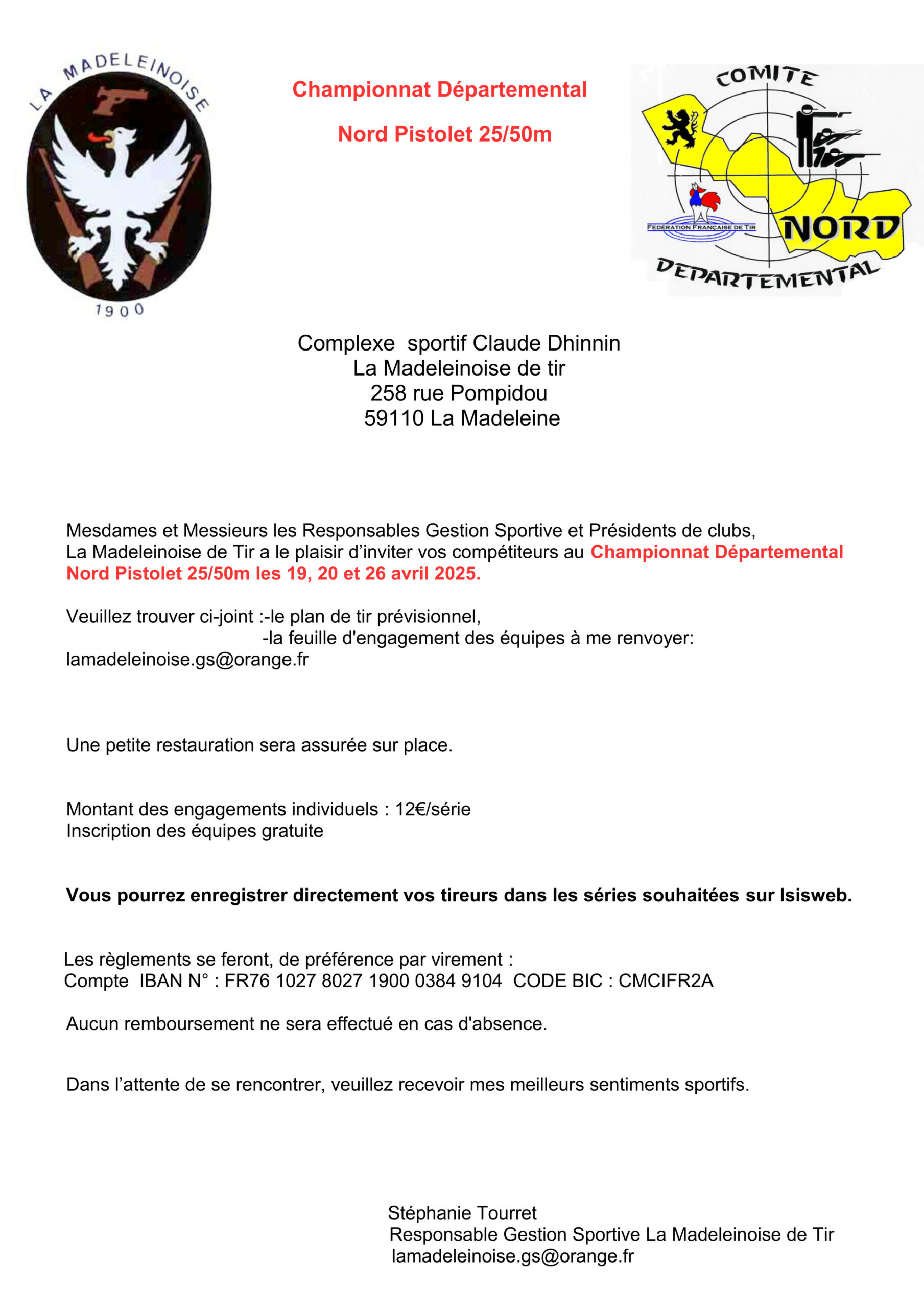 LA MADELEINOISE
1900

Championnat Départemental

Nord Pistolet 25/50m

COMITE
FÉDÉRATION FRANÇAISE DE TIR
NORD
DEPARTEMENTAL

Complexe  sportif Claude Dhinnin
La Madeleinoise de tir
258 rue Pompidou
59110 La Madeleine

Mesdames et Messieurs les Responsables Gestion Sportive et Présidents de clubs,
La Madeleinoise de Tir a le plaisir d'inviter vos compétiteurs au Championnat Départemental Nord Pistolet 25/50m les 19, 20 et 26 avril 2025.

Veuillez trouver ci-joint :-le plan de tir prévisionnel,
-la feuille d'engagement des équipes à me renvoyer:
lamadeleinoise.gs@orange.fr

Une petite restauration sera assurée sur place.

Montant des engagements individuels : 12€/série
Inscription des équipes gratuite

Vous pourrez enregistrer directement vos tireurs dans les séries souhaitées sur Isisweb.

Les règlements se feront, de préférence par virement :
Compte  IBAN N° : FR76 1027 8027 1900 0384 9104  CODE BIC : CMCIFR2A

Aucun remboursement ne sera effectué en cas d'absence.

Dans l'attente de se rencontrer, veuillez recevoir mes meilleurs sentiments sportifs.

Stéphanie Tourret
Responsable Gestion Sportive La Madeleinoise de Tir
lamadeleinoise.gs@orange.fr